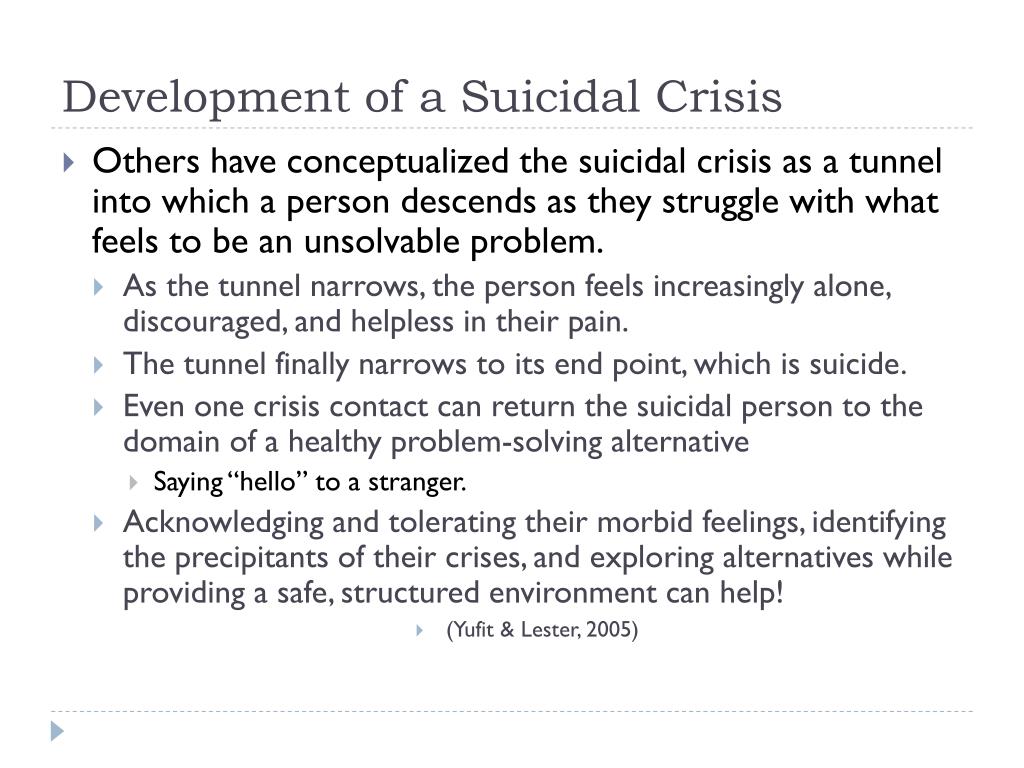 Development of a Suicidal Crisis

Others have conceptualized the suicidal crisis as a tunnel into which a person descends as they struggle with what feels to be an unsolvable problem.

As the tunnel narrows, the person feels increasingly alone, discouraged, and helpless in their pain.

The tunnel finally narrows to its end point, which is suicide.

Even one crisis contact can return the suicidal person to the domain of a healthy problem-solving alternative

Saying “hello” to a stranger.

Acknowledging and tolerating their morbid feelings, identifying the precipitants of their crises, and exploring alternatives while providing a safe, structured environment can help!

(Yufit & Lester, 2005)